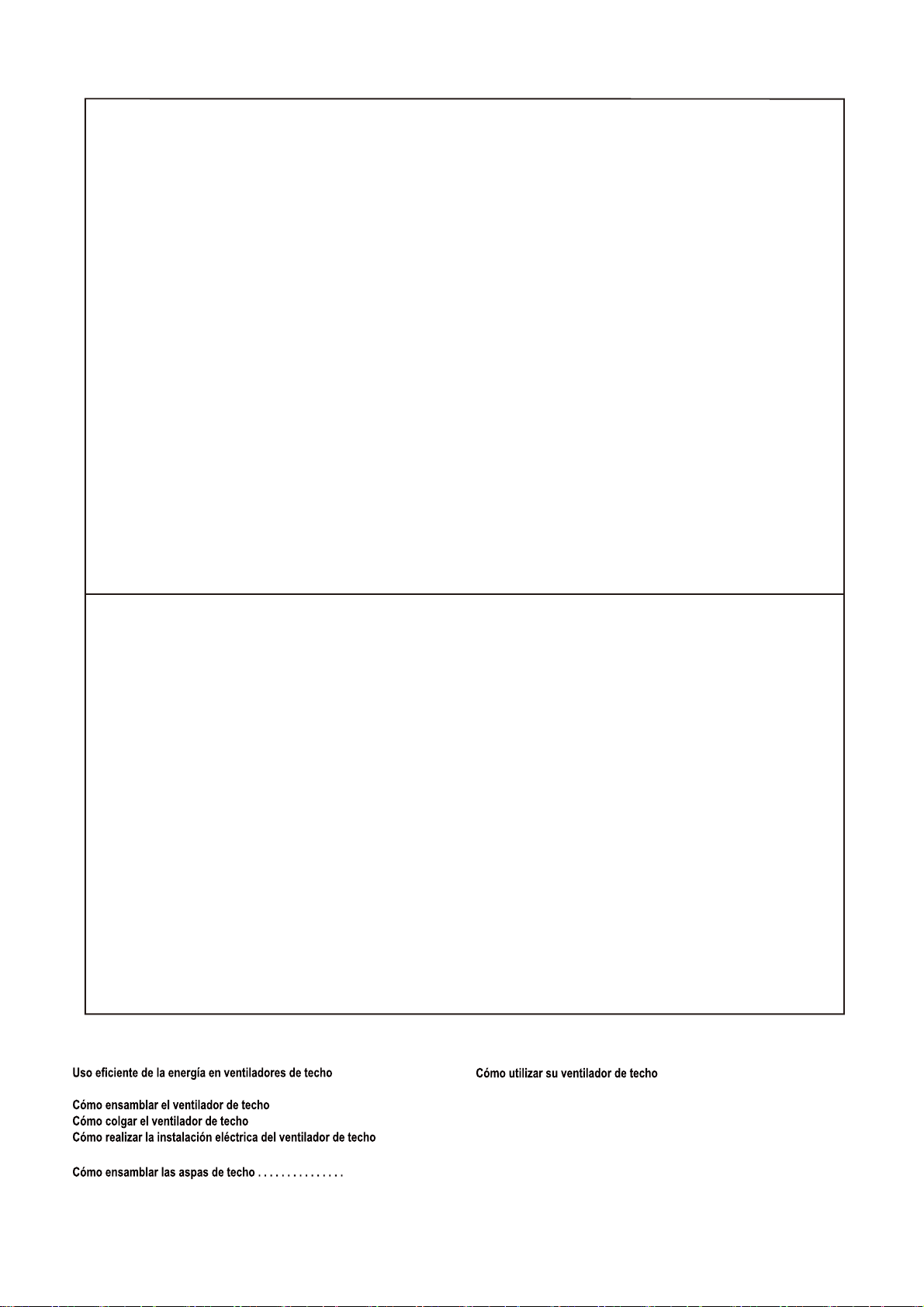 Uso eficiente de la energía en ventiladores de techo

Cómo ensamblar el ventilador de techo
Cómo colgar el ventilador de techo
Cómo realizar la instalación eléctrica del ventilador de techo

Cómo ensamblar las aspas de techo . . . . . . . . . . . . . . .

Cómo utilizar su ventilador de techo